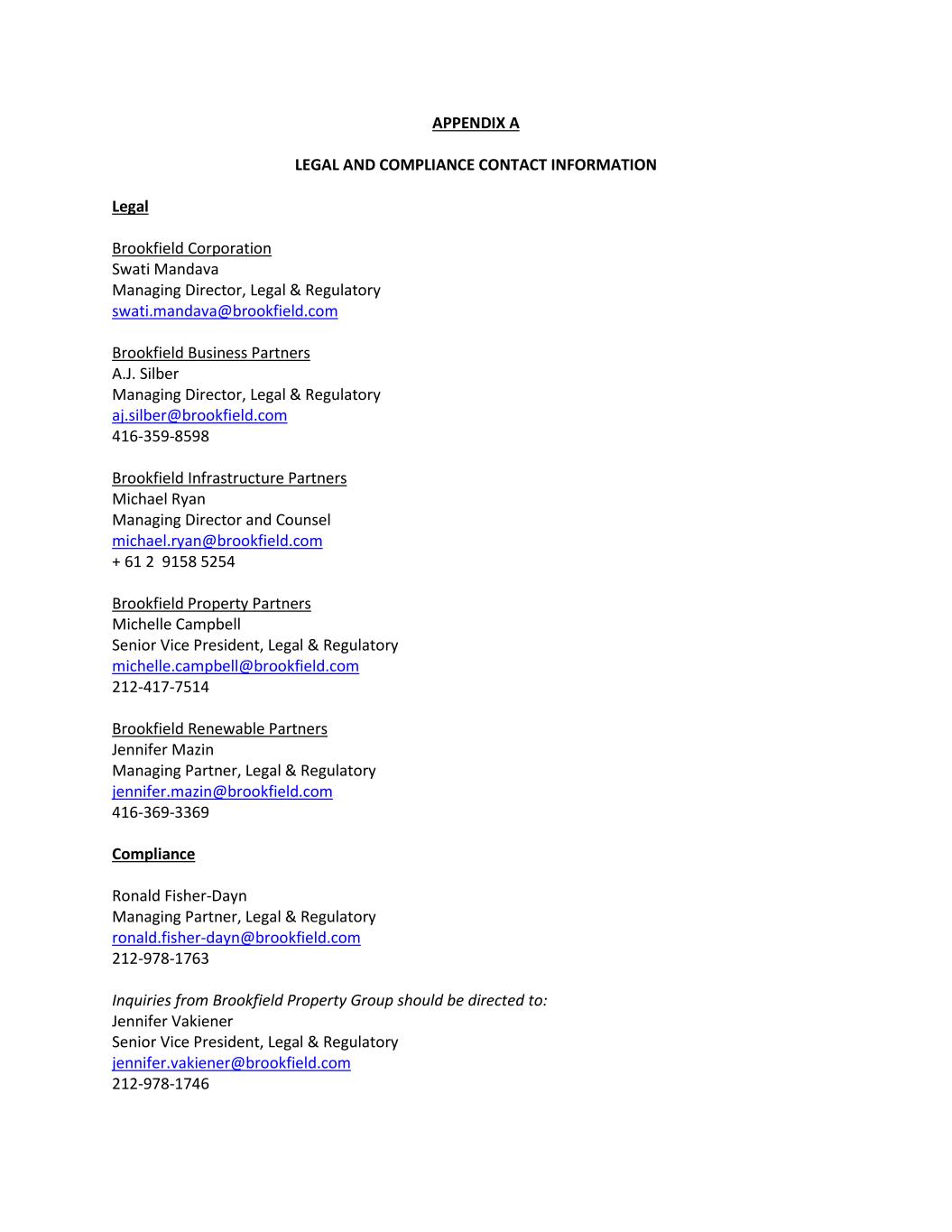 APPENDIX A

LEGAL AND COMPLIANCE CONTACT INFORMATION

Legal

Brookfield Corporation
Swati Mandava
Managing Director, Legal & Regulatory
swati.mandava@brookfield.com

Brookfield Business Partners
A.J. Silber
Managing Director, Legal & Regulatory
aj.silber@brookfield.com
416-359-8598

Brookfield Infrastructure Partners
Michael Ryan
Managing Director and Counsel
michael.ryan@brookfield.com
+ 61 2 9158 5254

Brookfield Property Partners
Michelle Campbell
Senior Vice President, Legal & Regulatory
michelle.campbell@brookfield.com
212-417-7514

Brookfield Renewable Partners
Jennifer Mazin
Managing Partner, Legal & Regulatory
jennifer.mazin@brookfield.com
416-369-3369

Compliance

Ronald Fisher-Dayn
Managing Partner, Legal & Regulatory
ronald.fisher-dayn@brookfield.com
212-978-1763

Inquiries from Brookfield Property Group should be directed to:
Jennifer Vakiener
Senior Vice President, Legal & Regulatory
jennifer.vakiener@brookfield.com
212-978-1746